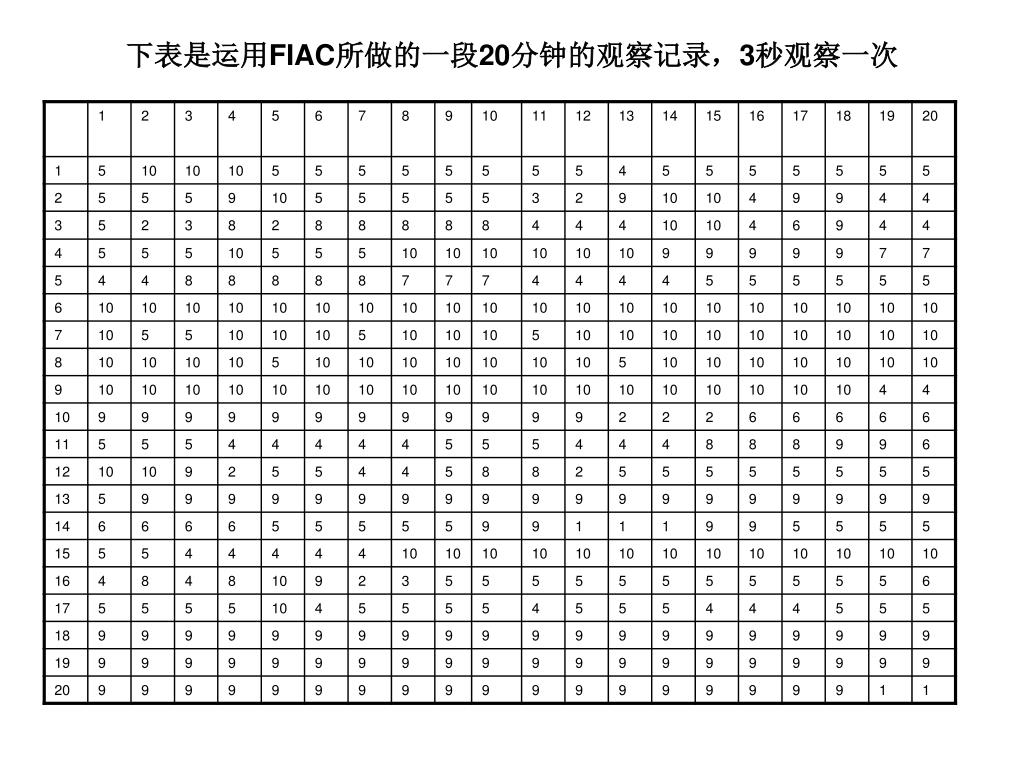 下表是运用FIAC所做的一段20分钟的观察记录，3秒观察一次

| | 1 | 2 | 3 | 4 | 5 | 6 | 7 | 8 | 9 | 10 | 11 | 12 | 13 | 14 | 15 | 16 | 17 | 18 | 19 | 20 |
|---|---|---|---|---|---|---|---|---|---|---|---|---|---|---|---|---|---|---|---|---|
| 1 | 5 | 10 | 10 | 10 | 5 | 5 | 5 | 5 | 5 | 5 | 5 | 5 | 4 | 5 | 5 | 5 | 5 | 5 | 5 | 5 |
| 2 | 5 | 5 | 5 | 9 | 10 | 5 | 5 | 5 | 5 | 5 | 3 | 2 | 9 | 10 | 10 | 4 | 9 | 9 | 4 | 4 |
| 3 | 5 | 2 | 3 | 8 | 2 | 8 | 8 | 8 | 8 | 8 | 4 | 4 | 4 | 10 | 10 | 4 | 6 | 9 | 4 | 4 |
| 4 | 5 | 5 | 5 | 10 | 5 | 5 | 5 | 10 | 10 | 10 | 10 | 10 | 10 | 9 | 9 | 9 | 9 | 9 | 7 | 7 |
| 5 | 4 | 4 | 8 | 8 | 8 | 8 | 8 | 7 | 7 | 7 | 4 | 4 | 4 | 4 | 5 | 5 | 5 | 5 | 5 | 5 |
| 6 | 10 | 10 | 10 | 10 | 10 | 10 | 10 | 10 | 10 | 10 | 10 | 10 | 10 | 10 | 10 | 10 | 10 | 10 | 10 | 10 |
| 7 | 10 | 5 | 5 | 10 | 10 | 10 | 5 | 10 | 10 | 10 | 5 | 10 | 10 | 10 | 10 | 10 | 10 | 10 | 10 | 10 |
| 8 | 10 | 10 | 10 | 10 | 5 | 10 | 10 | 10 | 10 | 10 | 10 | 10 | 5 | 10 | 10 | 10 | 10 | 10 | 10 | 10 |
| 9 | 10 | 10 | 10 | 10 | 10 | 10 | 10 | 10 | 10 | 10 | 10 | 10 | 10 | 10 | 10 | 10 | 10 | 10 | 4 | 4 |
| 10 | 9 | 9 | 9 | 9 | 9 | 9 | 9 | 9 | 9 | 9 | 9 | 9 | 2 | 2 | 2 | 6 | 6 | 6 | 6 | 6 |
| 11 | 5 | 5 | 5 | 4 | 4 | 4 | 4 | 4 | 5 | 5 | 5 | 4 | 4 | 4 | 8 | 8 | 8 | 9 | 9 | 6 |
| 12 | 10 | 10 | 9 | 2 | 5 | 5 | 4 | 4 | 5 | 8 | 8 | 2 | 5 | 5 | 5 | 5 | 5 | 5 | 5 | 5 |
| 13 | 5 | 9 | 9 | 9 | 9 | 9 | 9 | 9 | 9 | 9 | 9 | 9 | 9 | 9 | 9 | 9 | 9 | 9 | 9 | 9 |
| 14 | 6 | 6 | 6 | 6 | 5 | 5 | 5 | 5 | 5 | 9 | 9 | 1 | 1 | 1 | 9 | 9 | 5 | 5 | 5 | 5 |
| 15 | 5 | 5 | 4 | 4 | 4 | 4 | 4 | 10 | 10 | 10 | 10 | 10 | 10 | 10 | 10 | 10 | 10 | 10 | 10 | 10 |
| 16 | 4 | 8 | 4 | 8 | 10 | 9 | 2 | 3 | 5 | 5 | 5 | 5 | 5 | 5 | 5 | 5 | 5 | 5 | 5 | 6 |
| 17 | 5 | 5 | 5 | 5 | 10 | 4 | 5 | 5 | 5 | 5 | 4 | 5 | 5 | 5 | 4 | 4 | 4 | 5 | 5 | 5 |
| 18 | 9 | 9 | 9 | 9 | 9 | 9 | 9 | 9 | 9 | 9 | 9 | 9 | 9 | 9 | 9 | 9 | 9 | 9 | 9 | 9 |
| 19 | 9 | 9 | 9 | 9 | 9 | 9 | 9 | 9 | 9 | 9 | 9 | 9 | 9 | 9 | 9 | 9 | 9 | 9 | 9 | 9 |
| 20 | 9 | 9 | 9 | 9 | 9 | 9 | 9 | 9 | 9 | 9 | 9 | 9 | 9 | 9 | 9 | 9 | 9 | 9 | 1 | 1 |